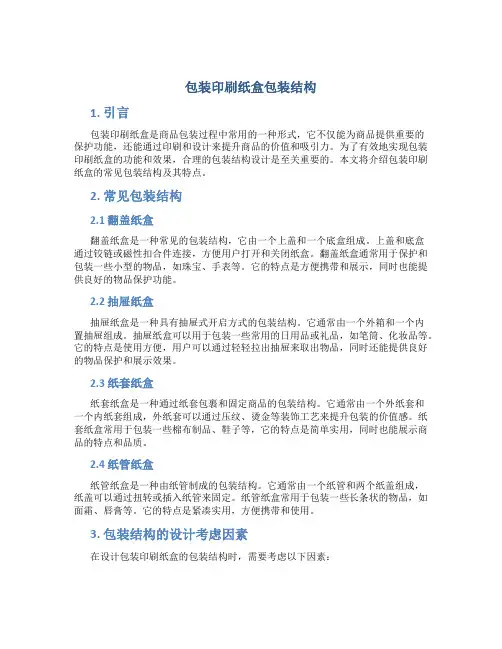 包装印刷纸盒包装结构

1. 引言

包装印刷纸盒是商品包装过程中常用的一种形式，它不仅能为商品提供重要的保护功能，还能通过印刷和设计来提升商品的价值和吸引力。为了有效地实现包装印刷纸盒的功能和效果，合理的包装结构设计是至关重要的。本文将介绍包装印刷纸盒的常见包装结构及其特点。

2. 常见包装结构

2.1 翻盖纸盒

翻盖纸盒是一种常见的包装结构，它由一个上盖和一个底盒组成。上盖和底盒通过铰链或磁性扣合件连接，方便用户打开和关闭纸盒。翻盖纸盒通常用于保护和包装一些小型的物品，如珠宝、手表等。它的特点是方便携带和展示，同时也能提供良好的物品保护功能。

2.2 抽屉纸盒

抽屉纸盒是一种具有抽屉式开启方式的包装结构。它通常由一个外箱和一个内置抽屉组成。抽屉纸盒可以用于包装一些常用的日用品或礼品，如笔筒、化妆品等。它的特点是使用方便，用户可以通过轻轻拉出抽屉来取出物品，同时还能提供良好的物品保护和展示效果。

2.3 纸套纸盒

纸套纸盒是一种通过纸套包裹和固定商品的包装结构。它通常由一个外纸套和一个内纸套组成，外纸套可以通过压纹、烫金等装饰工艺来提升包装的价值感。纸套纸盒常用于包装一些棉布制品、鞋子等，它的特点是简单实用，同时也能展示商品的特点和品质。

2.4 纸管纸盒

纸管纸盒是一种由纸管制成的包装结构。它通常由一个纸管和两个纸盖组成，纸盖可以通过扭转或插入纸管来固定。纸管纸盒常用于包装一些长条状的物品，如面霜、唇膏等。它的特点是紧凑实用，方便携带和使用。

3. 包装结构的设计考虑因素

在设计包装印刷纸盒的包装结构时，需要考虑以下因素：